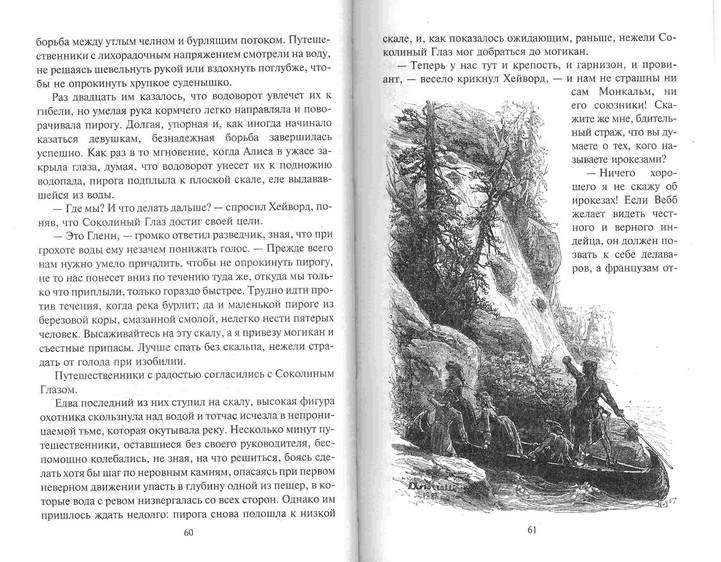 борьба между утлым челном и бурлящим потоком. Путешественники с лихорадочным напряжением смотрели на воду, не решаясь шевельнуть рукой или вздохнуть поглубже, чтобы не опрокинуть хрупкое суденышко.

Раз двадцать им казалось, что водоворот увлечет их к гибели, но умелая рука кормчего легко направляла и поворачивала пирогу. Долгая, упорная и, как иногда начинало казаться девушкам, безнадежная борьба завершилась успешно. Как раз в то мгновение, когда Алиса в ужасе закрыла глаза, думая, что водоворот унесет их к подножию водопада, пирога подплыла к плоской скале, еле выдававшейся из воды.

— Где мы? И что делать дальше? — спросил Хейворд, поняв, что Соколиный Глаз достиг своей цели.

— Это Гленн, — громко ответил разведчик, зная, что при грохоте воды ему незачем понижать голос. — Прежде всего нам нужно умело причалить, чтобы не опрокинуть пирогу, не то нас понесет вниз по течению туда же, откуда мы только что приплыли, только гораздо быстрее. Трудно идти против течения, когда река бурлит; да и маленькой пироге из березовой коры, смазанной смолой, нелегко нести пятерых человек. Высаживайтесь на эту скалу, а я привезу могикан и съестные припасы. Лучше спать без скальпа, нежели страдать от голода при изобилии.

Путешественники с радостью согласились с Соколиным Глазом.

Едва последний из них ступил на скалу, высокая фигура охотника скользнула над водой и тотчас исчезла в непроницаемой тьме, которая окутывала реку. Несколько минут путешественники, оставшиеся без своего руководителя, беспомощно колебались, не зная, на что решиться, боясь сделать хотя бы шаг по неровным камням, опасаясь при первом неверном движении упасть в глубину одной из пещер, в которые вода с ревом низвергалась со всех сторон. Однако им пришлось ждать недолго: пирога снова подошла к низкой

60

скале, и, как показалось ожидающим, раньше, нежели Соколиный Глаз мог добраться до могикан.

— Теперь у нас тут и крепость, и гарнизон, и провиант, — весело крикнул Хейворд, — и нам не страшны ни сам Монкальм, ни его союзники! Скажите же мне, бдительный страж, что вы думаете о тех, кого называете ирокезами?

— Ничего хорошего я не скажу об ирокезах! Если Вебб желает видеть честного и верного индейца, он должен позвать к себе делаваров, а французам от-

61